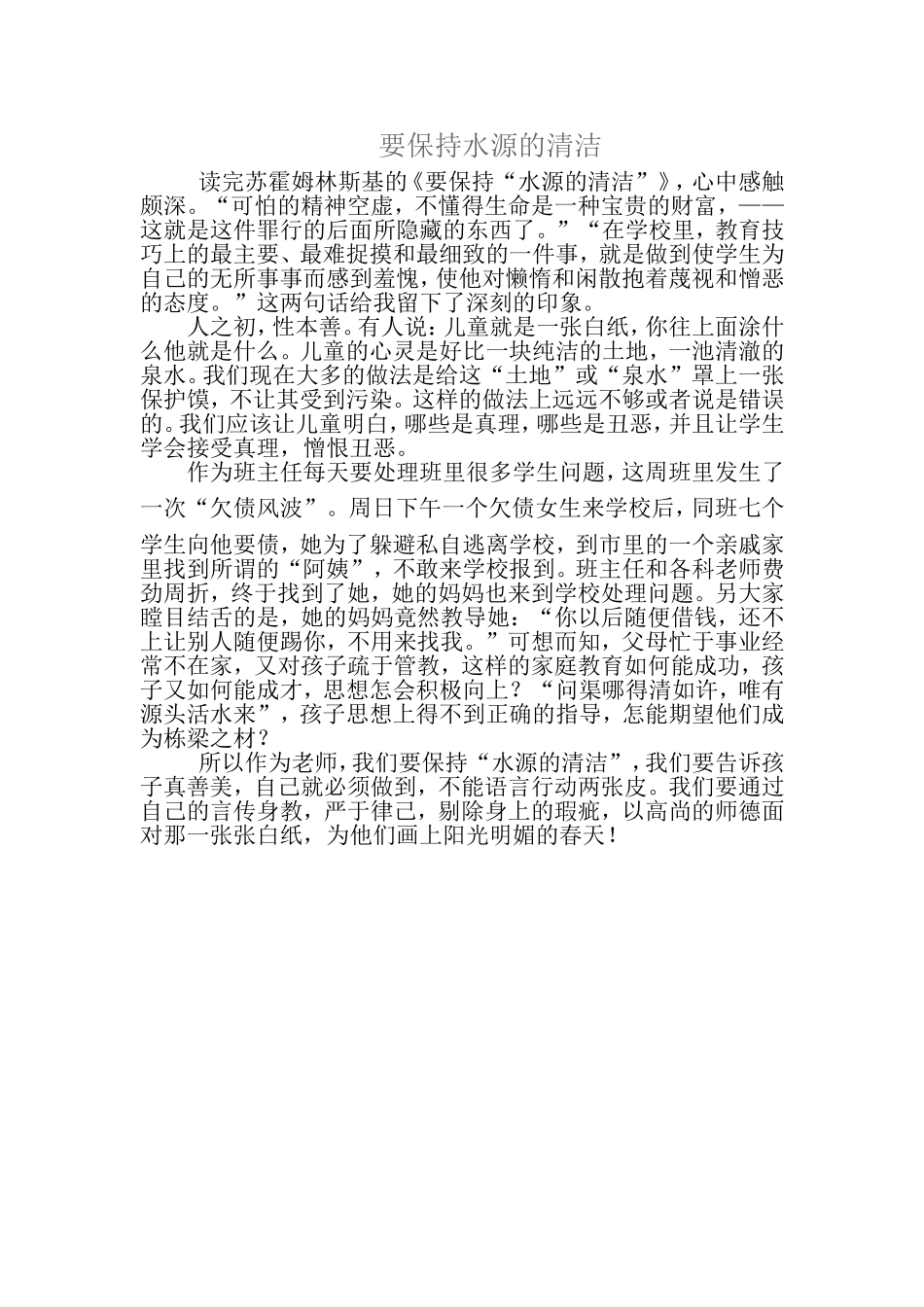 要保持水源的清洁

读完苏霍姆林斯基的《要保持“水源的清洁”》，心中感触颇深。“可怕的精神空虚，不懂得生命是一种宝贵的财富，——这就是这件罪行的后面所隐藏的东西了。”“在学校里，教育技巧上的最主要、最难捉摸和最细致的一件事，就是做到使学生为自己的无所事事而感到羞愧，使他对懒惰和闲散抱着蔑视和憎恶的态度。”这两句话给我留下了深刻的印象。

人之初，性本善。有人说：儿童就是一张白纸，你往上面涂什么他就是什么。儿童的心灵是好比一块纯洁的土地，一池清澈的泉水。我们现在大多的做法是给这“土地”或“泉水”罩上一张保护馍，不让其受到污染。这样的做法上远远不够或者说是错误的。我们应该让儿童明白，哪些是真理，哪些是丑恶，并且让学生学会接受真理，憎恨丑恶。

作为班主任每天要处理班里很多学生问题，这周班里发生了一次“欠债风波”。周日下午一个欠债女生来学校后，同班七个学生向他要债，她为了躲避私自逃离学校，到市里的一个亲戚家里找到所谓的“阿姨”，不敢来学校报到。班主任和各科老师费劲周折，终于找到了她，她的妈妈也来到学校处理问题。另大家瞠目结舌的是，她的妈妈竟然教导她：“你以后随便借钱，还不上让别人随便踢你，不用来找我。”可想而知，父母忙于事业经常不在家，又对孩子疏于管教，这样的家庭教育如何能成功，孩子又如何能成才，思想怎会积极向上？“问渠哪得清如许，唯有源头活水来”，孩子思想上得不到正确的指导，怎能期望他们成为栋梁之材？

所以作为老师，我们要保持“水源的清洁”，我们要告诉孩子真善美，自己就必须做到，不能语言行动两张皮。我们要通过自己的言传身教，严于律己，剔除身上的瑕疵，以高尚的师德面对那一张张白纸，为他们画上阳光明媚的春天！